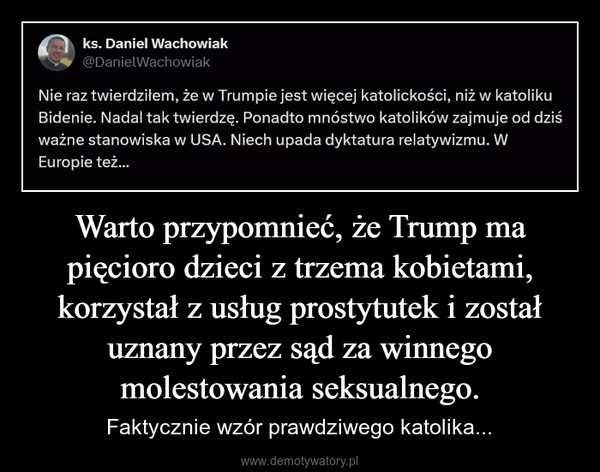 ks. Daniel Wachowiak
@DanielWachowiak

Nie raz twierdziłem, że w Trumpie jest więcej katolickości, niż w katoliku Bidenie. Nadal tak twierdzę. Ponadto mnóstwo katolików zajmuje od dziś ważne stanowiska w USA. Niech upada dyktatura relatywizmu. W Europie też...

Warto przypomnieć, że Trump ma pięcioro dzieci z trzema kobietami, korzystał z usług prostytutek i został uznany przez sąd za winnego molestowania seksualnego.

Faktycznie wzór prawdziwego katolika...

www.demotywatory.pl